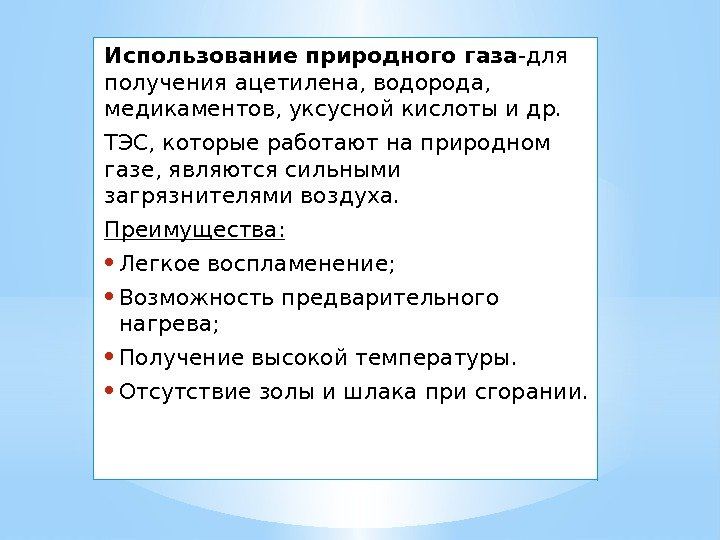 Использование природного газа-для получения ацетилена, водорода, медикаментов, уксусной кислоты и др.

ТЭС, которые работают на природном газе, являются сильными загрязнителями воздуха.

Преимущества:

• Легкое воспламенение;

• Возможность предварительного нагрева;

• Получение высокой температуры.

• Отсутствие золы и шлака при сгорании.